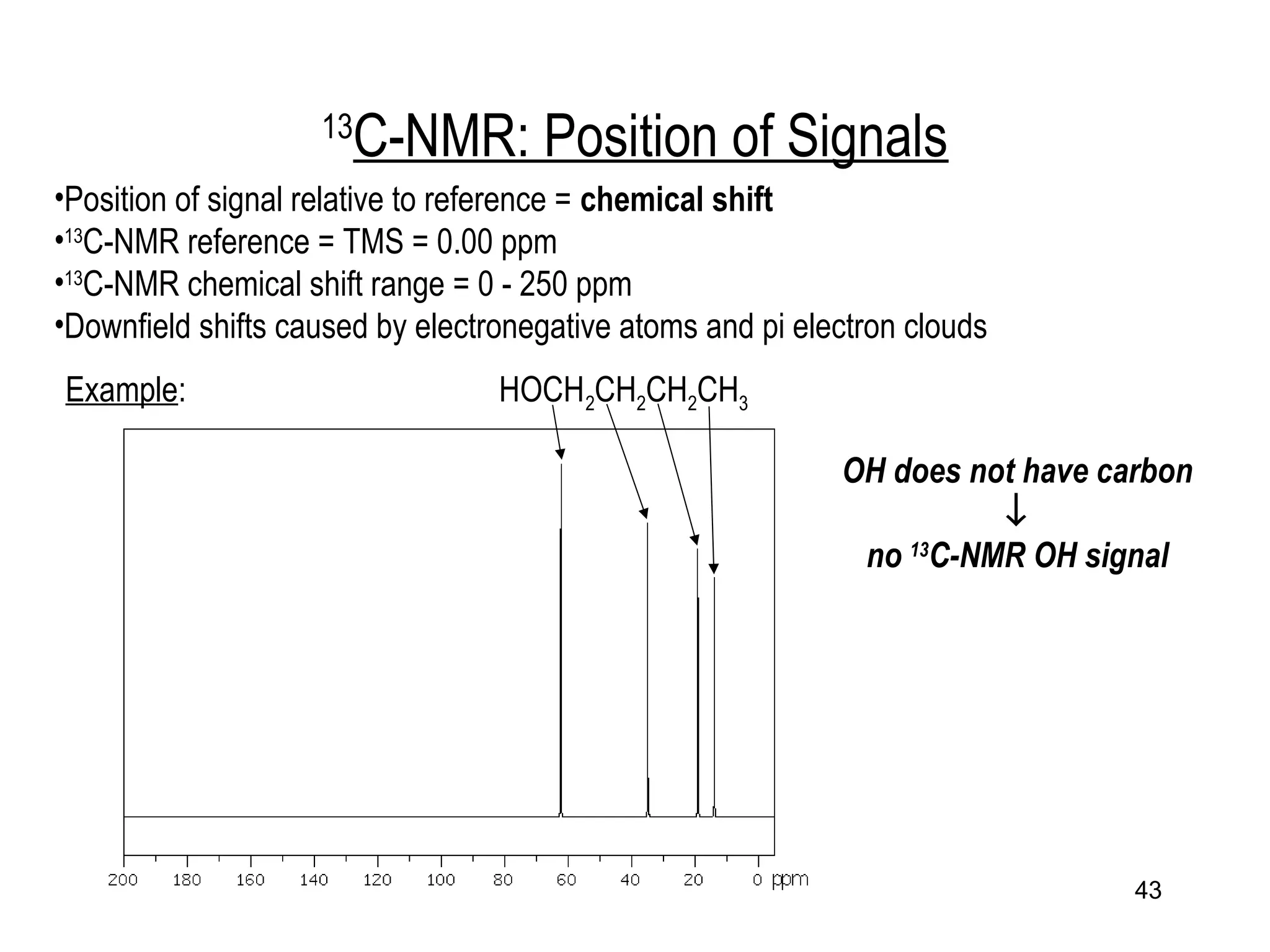 $^{13}$C-NMR: Position of Signals

•Position of signal relative to reference = **chemical shift**
•$^{13}$C-NMR reference = TMS = 0.00 ppm
•$^{13}$C-NMR chemical shift range = 0 - 250 ppm
•Downfield shifts caused by electronegative atoms and pi electron clouds

Example:

$HOCH_2CH_2CH_2CH_3$

OH does not have carbon
↓
no $^{13}$C-NMR OH signal

200 180 160 140 120 100 80 60 40 20 0 ppm

43